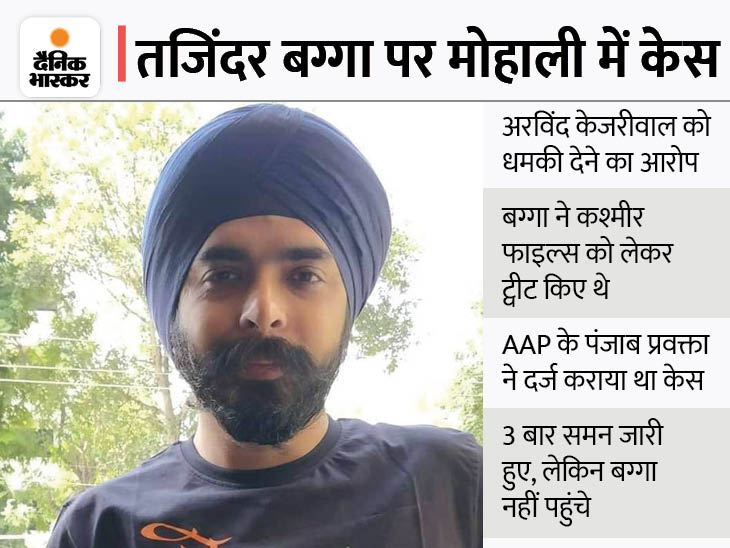 दैनिक भास्कर

तजिंदर बग्गा पर मोहाली में केस

अरविंद केजरीवाल को धमकी देने का आरोप

बग्गा ने कश्मीर फाइल्स को लेकर ट्वीट किए थे

AAP के पंजाब प्रवक्ता ने दर्ज कराया था केस

3 बार समन जारी हुए, लेकिन बग्गा नहीं पहुंचे